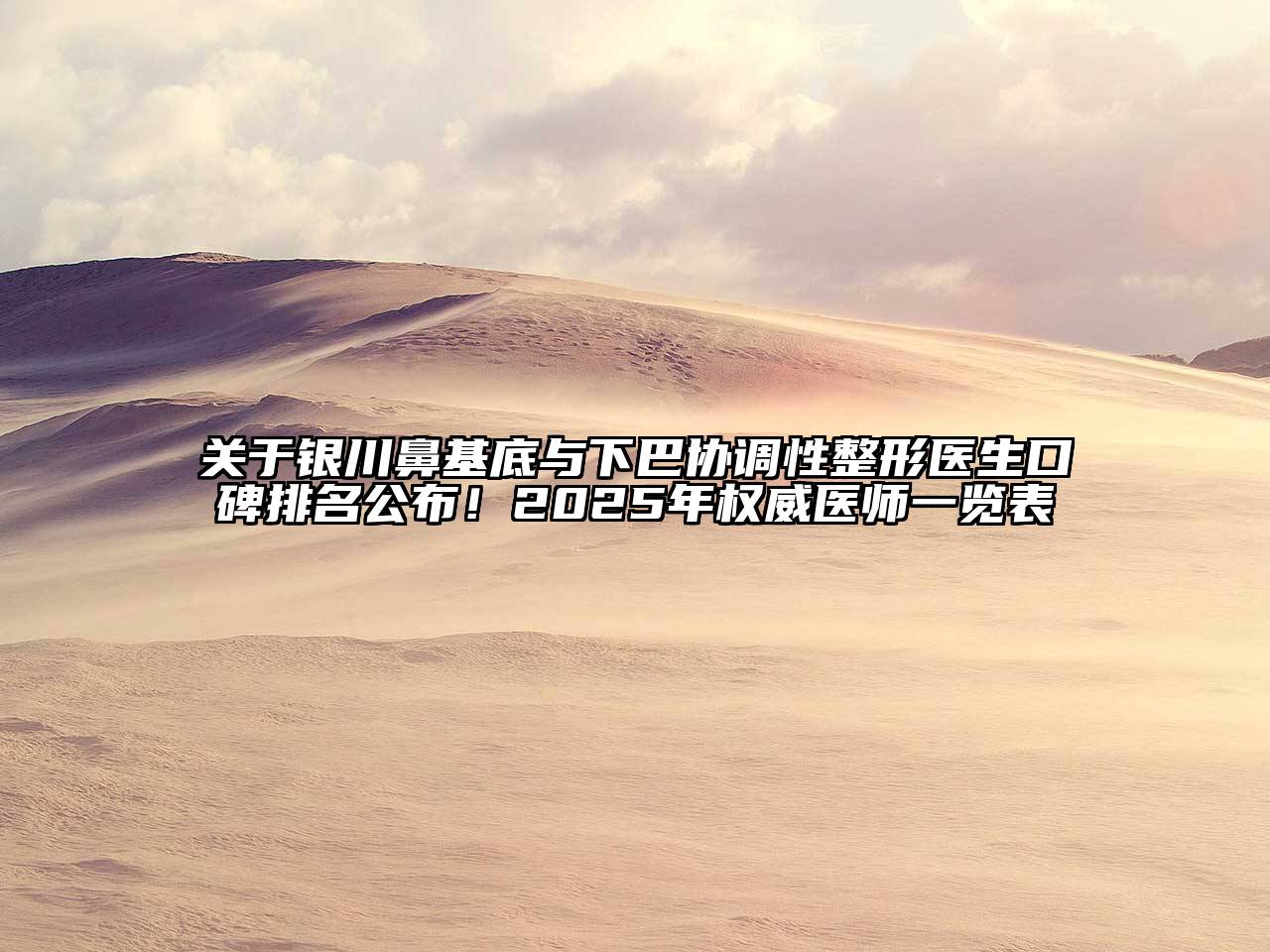 关于银川鼻基底与下巴协调性整形医生口碑排名公布！2025年权威医师一览表